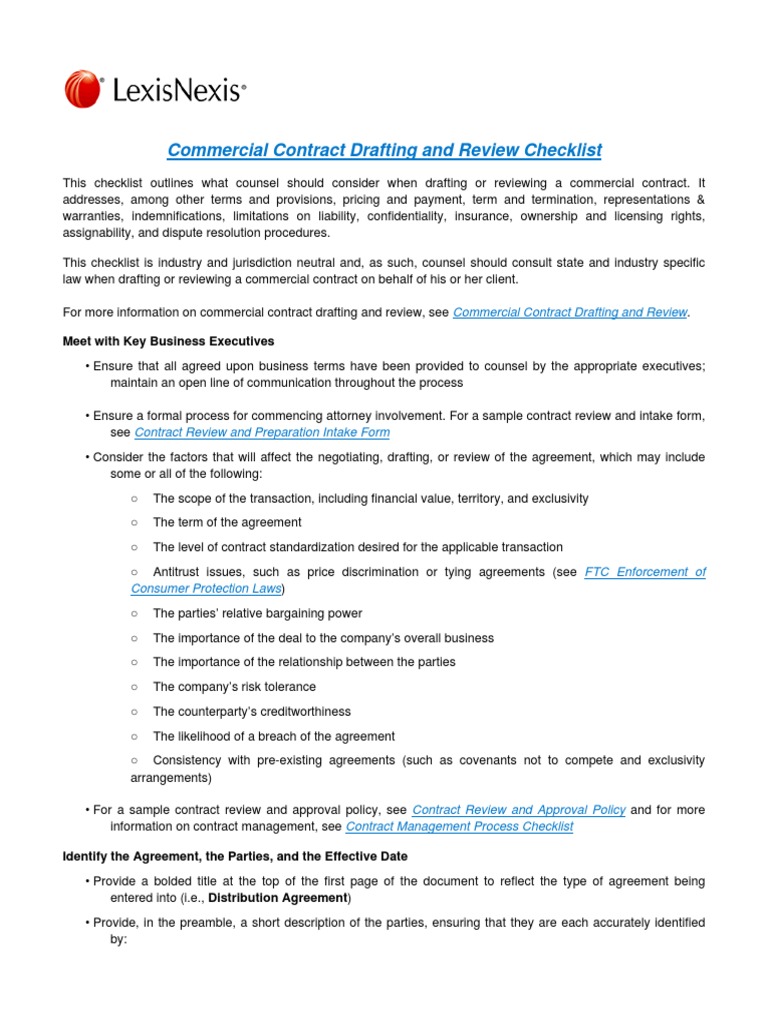 LexisNexis®

Commercial Contract Drafting and Review Checklist

This checklist outlines what counsel should consider when drafting or reviewing a commercial contract. It addresses, among other terms and provisions, pricing and payment, term and termination, representations & warranties, indemnifications, limitations on liability, confidentiality, insurance, ownership and licensing rights, assignability, and dispute resolution procedures.

This checklist is industry and jurisdiction neutral and, as such, counsel should consult state and industry specific law when drafting or reviewing a commercial contract on behalf of his or her client.

For more information on commercial contract drafting and review, see Commercial Contract Drafting and Review.

Meet with Key Business Executives

• Ensure that all agreed upon business terms have been provided to counsel by the appropriate executives; maintain an open line of communication throughout the process

• Ensure a formal process for commencing attorney involvement. For a sample contract review and intake form, see Contract Review and Preparation Intake Form

• Consider the factors that will affect the negotiating, drafting, or review of the agreement, which may include some or all of the following:

○ The scope of the transaction, including financial value, territory, and exclusivity

○ The term of the agreement

○ The level of contract standardization desired for the applicable transaction

○ Antitrust issues, such as price discrimination or tying agreements (see FTC Enforcement of Consumer Protection Laws)

○ The parties' relative bargaining power

○ The importance of the deal to the company's overall business

○ The importance of the relationship between the parties

○ The company's risk tolerance

○ The counterparty's creditworthiness

○ The likelihood of a breach of the agreement

○ Consistency with pre-existing agreements (such as covenants not to compete and exclusivity arrangements)

• For a sample contract review and approval policy, see Contract Review and Approval Policy and for more information on contract management, see Contract Management Process Checklist

Identify the Agreement, the Parties, and the Effective Date

• Provide a bolded title at the top of the first page of the document to reflect the type of agreement being entered into (i.e., Distribution Agreement)

• Provide, in the preamble, a short description of the parties, ensuring that they are each accurately identified by: